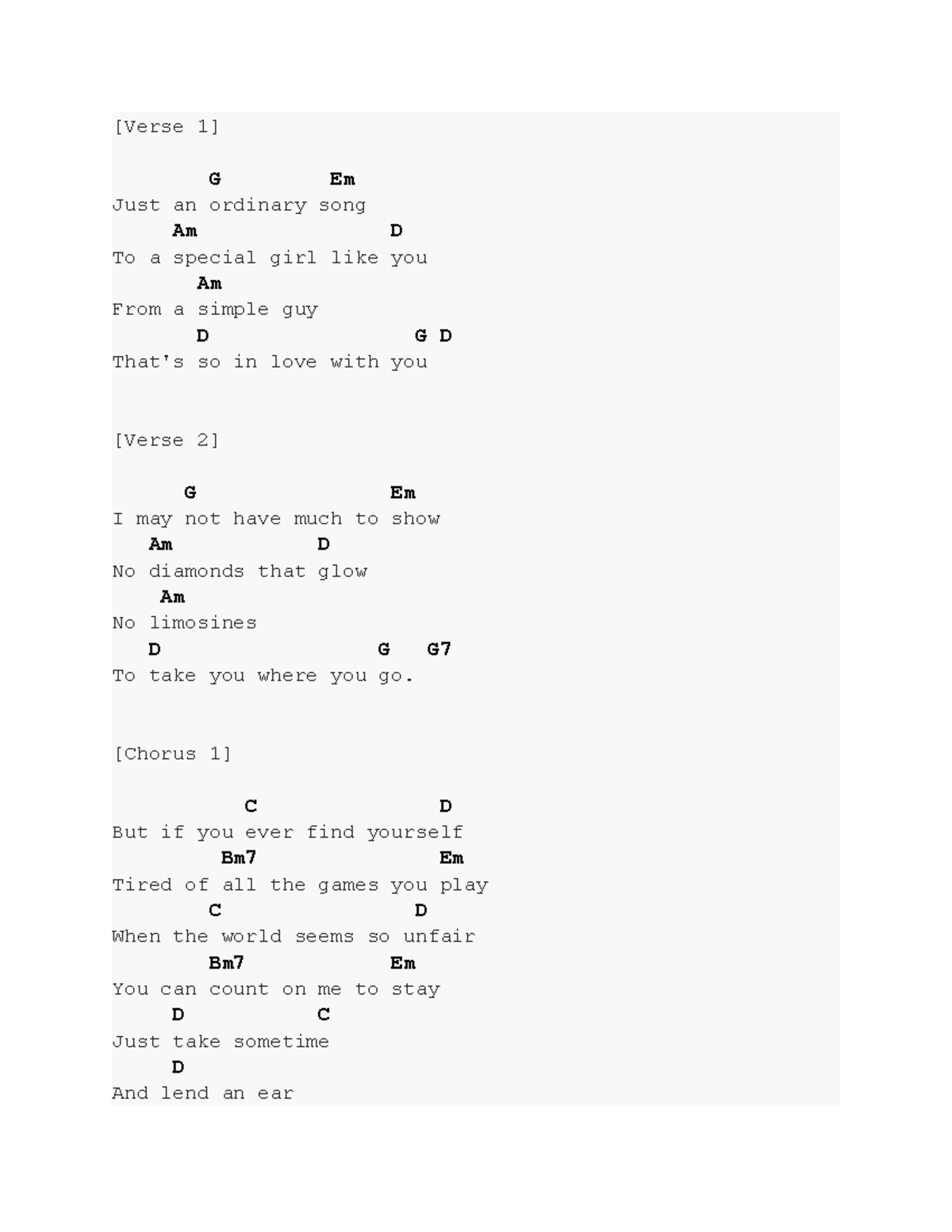 [Verse 1]

G Em
Just an ordinary song
Am D
To a special girl like you
Am
From a simple guy
D G D
That's so in love with you

[Verse 2]

G Em
I may not have much to show
Am D
No diamonds that glow
Am
No limosines
D G G7
To take you where you go.

[Chorus 1]

C D
But if you ever find yourself
Bm7 Em
Tired of all the games you play
C D
When the world seems so unfair
Bm7 Em
You can count on me to stay
D C
Just take sometime
D
And lend an ear